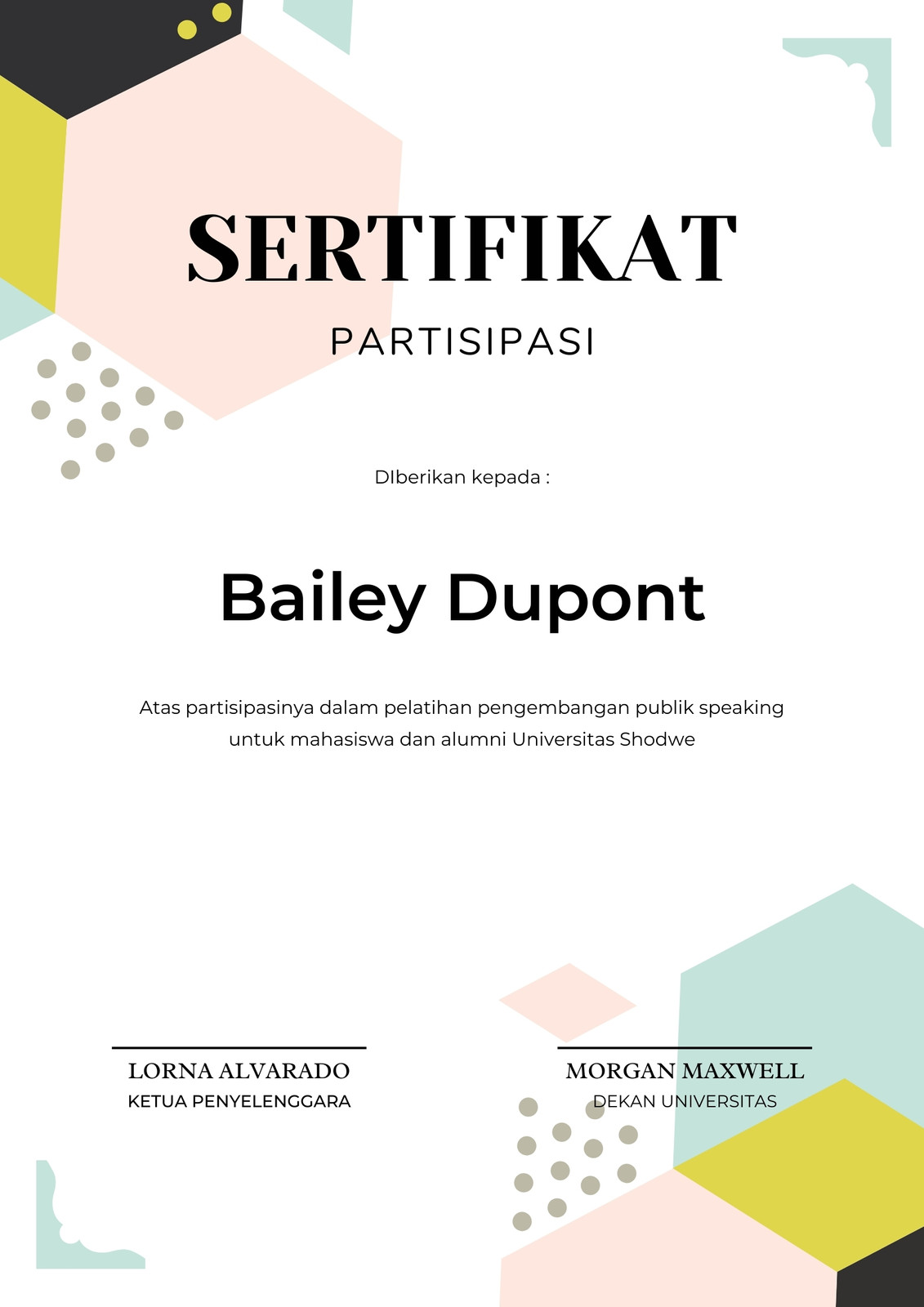 SERTIFIKAT

PARTISIPASI

DIberikan kepada :

Bailey Dupont

Atas partisipasinya dalam pelatihan pengembangan publik speaking untuk mahasiswa dan alumni Universitas Shodwe

LORNA ALVARADO
KETUA PENYELENGGARA

MORGAN MAXWELL
DEKAN UNIVERSITAS